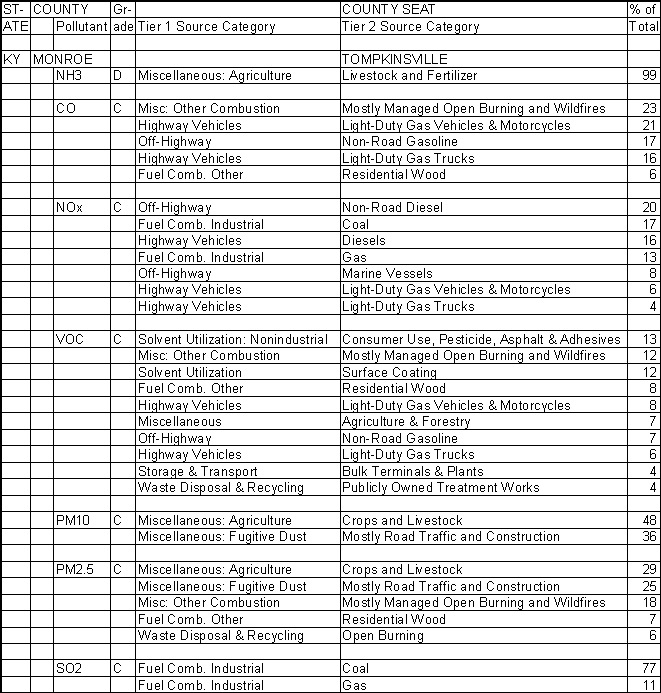 | ST-ATE | COUNTY | Pollutant | Gr-ade | Tier 1 Source Category | COUNTY SEAT Tier 2 Source Category | % of Total |
|---|---|---|---|---|---|---|
| | | | | | | |
| KY | MONROE | | | | TOMPKINSVILLE | |
| | | NH3 | D | Miscellaneous: Agriculture | Livestock and Fertilizer | 99 |
| | | | | | | |
| | | CO | C | Misc: Other Combustion | Mostly Managed Open Burning and Wildfires | 23 |
| | | | | Highway Vehicles | Light-Duty Gas Vehicles & Motorcycles | 21 |
| | | | | Off-Highway | Non-Road Gasoline | 17 |
| | | | | Highway Vehicles | Light-Duty Gas Trucks | 16 |
| | | | | Fuel Comb. Other | Residential Wood | 6 |
| | | | | | | |
| | | NOx | C | Off-Highway | Non-Road Diesel | 20 |
| | | | | Fuel Comb. Industrial | Coal | 17 |
| | | | | Highway Vehicles | Diesels | 16 |
| | | | | Fuel Comb. Industrial | Gas | 13 |
| | | | | Off-Highway | Marine Vessels | 8 |
| | | | | Highway Vehicles | Light-Duty Gas Vehicles & Motorcycles | 6 |
| | | | | Highway Vehicles | Light-Duty Gas Trucks | 4 |
| | | | | | | |
| | | VOC | C | Solvent Utilization: Nonindustrial | Consumer Use, Pesticide, Asphalt & Adhesives | 13 |
| | | | | Misc: Other Combustion | Mostly Managed Open Burning and Wildfires | 12 |
| | | | | Solvent Utilization | Surface Coating | 12 |
| | | | | Fuel Comb. Other | Residential Wood | 8 |
| | | | | Highway Vehicles | Light-Duty Gas Vehicles & Motorcycles | 8 |
| | | | | Miscellaneous | Agriculture & Forestry | 7 |
| | | | | Off-Highway | Non-Road Gasoline | 7 |
| | | | | Highway Vehicles | Light-Duty Gas Trucks | 6 |
| | | | | Storage & Transport | Bulk Terminals & Plants | 4 |
| | | | | Waste Disposal & Recycling | Publicly Owned Treatment Works | 4 |
| | | | | | | |
| | | PM10 | C | Miscellaneous: Agriculture | Crops and Livestock | 48 |
| | | | | Miscellaneous: Fugitive Dust | Mostly Road Traffic and Construction | 36 |
| | | | | | | |
| | | PM2.5 | C | Miscellaneous: Agriculture | Crops and Livestock | 29 |
| | | | | Miscellaneous: Fugitive Dust | Mostly Road Traffic and Construction | 25 |
| | | | | Misc: Other Combustion | Mostly Managed Open Burning and Wildfires | 18 |
| | | | | Fuel Comb. Other | Residential Wood | 7 |
| | | | | Waste Disposal & Recycling | Open Burning | 6 |
| | | | | | | |
| | | SO2 | C | Fuel Comb. Industrial | Coal | 77 |
| | | | | Fuel Comb. Industrial | Gas | 11 |